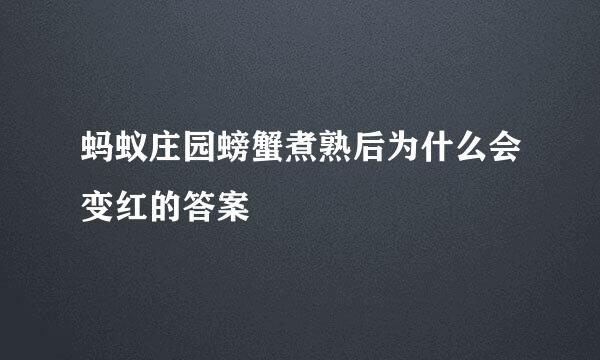 蚂蚁庄园螃蟹煮熟后为什么会变红的答案